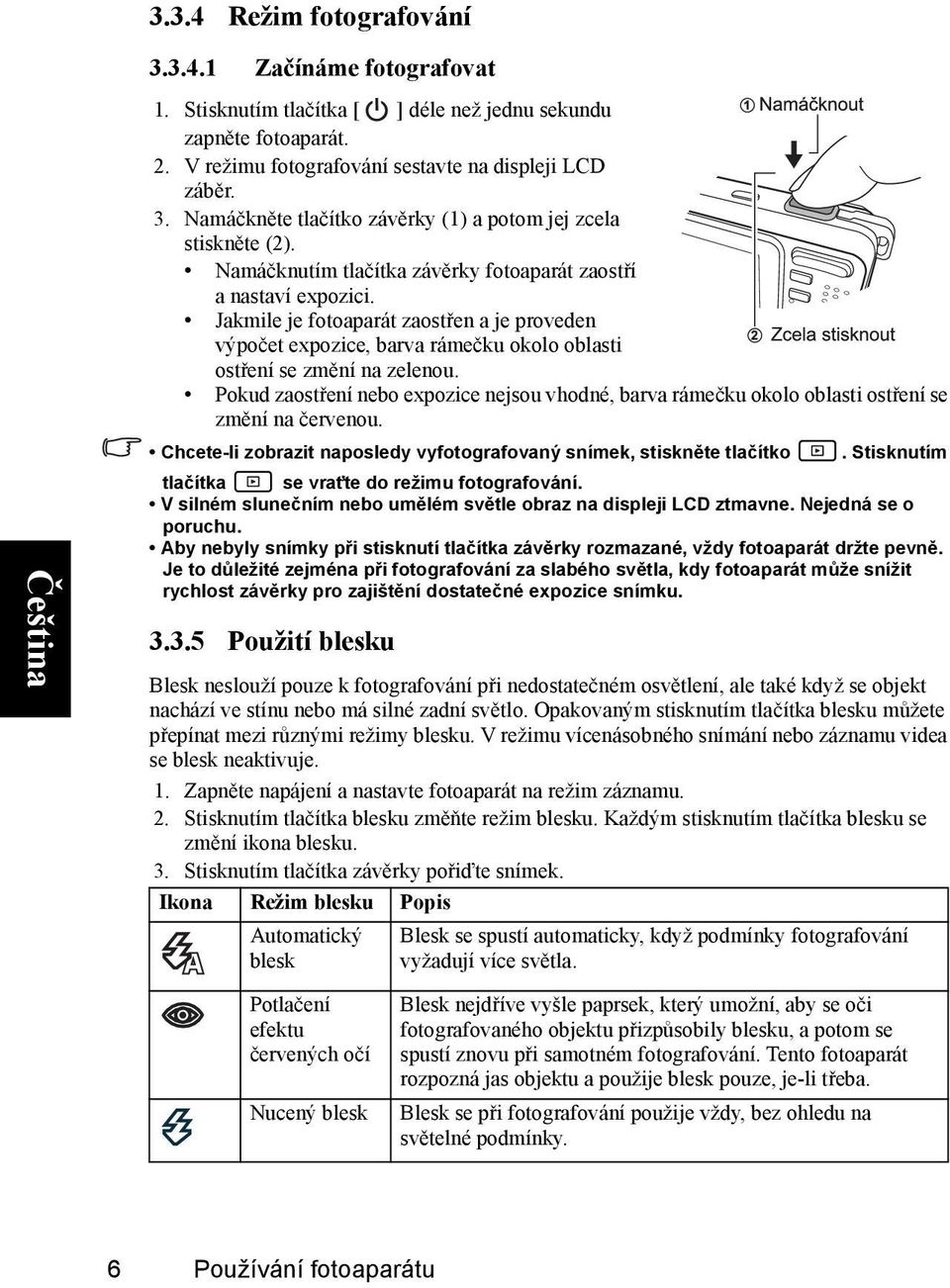 3.3.4 Režim fotografování

3.3.4.1 Začínáme fotografovat

1. Stisknutím tlačítka [ ] déle než jednu sekundu zapněte fotoaparát.
2. V režimu fotografování sestavte na displeji LCD záběr.
3. Namáčkněte tlačítko závěrky (1) a potom jej zcela stiskněte (2).
• Namáčknutím tlačítka závěrky fotoaparát zaostří a nastaví expozici.
• Jakmile je fotoaparát zaostřen a je proveden výpočet expozice, barva rámečku okolo oblasti ostření se změní na zelenou.
• Pokud zaostření nebo expozice nejsou vhodné, barva rámečku okolo oblasti ostření se změní na červenou.

① Namáčknout

② Zcela stisknout

• Chcete-li zobrazit naposledy vyfotografovaný snímek, stiskněte tlačítko . Stisknutím tlačítka se vraťte do režimu fotografování.
• V silném slunečním nebo umělém světle obraz na displeji LCD ztmavne. Nejedná se o poruchu.
• Aby nebyly snímky při stisknutí tlačítka závěrky rozmazané, vždy fotoaparát držte pevně. Je to důležité zejména při fotografování za slabého světla, kdy fotoaparát může snížit rychlost závěrky pro zajištění dostatečné expozice snímku.

Čeština

3.3.5 Použití blesku

Blesk neslouží pouze k fotografování při nedostatečném osvětlení, ale také když se objekt nachází ve stínu nebo má silné zadní světlo. Opakovaným stisknutím tlačítka blesku můžete přepínat mezi různými režimy blesku. V režimu vícenásobného snímání nebo záznamu videa se blesk neaktivuje.

1. Zapněte napájení a nastavte fotoaparát na režim záznamu.
2. Stisknutím tlačítka blesku změňte režim blesku. Každým stisknutím tlačítka blesku se změní ikona blesku.
3. Stisknutím tlačítka závěrky pořiďte snímek.

| Ikona | Režim blesku | Popis |
|---|---|---|
| | Automatický blesk | Blesk se spustí automaticky, když podmínky fotografování vyžadují více světla. |
| | Potlačení efektu červených očí | Blesk nejdříve vyšle paprsek, který umožní, aby se oči fotografovaného objektu přizpůsobily blesku, a potom se spustí znovu při samotném fotografování. Tento fotoaparát rozpozná jas objektu a použije blesk pouze, je-li třeba. |
| | Nucený blesk | Blesk se při fotografování použije vždy, bez ohledu na světelné podmínky. |

6 Používání fotoaparátu